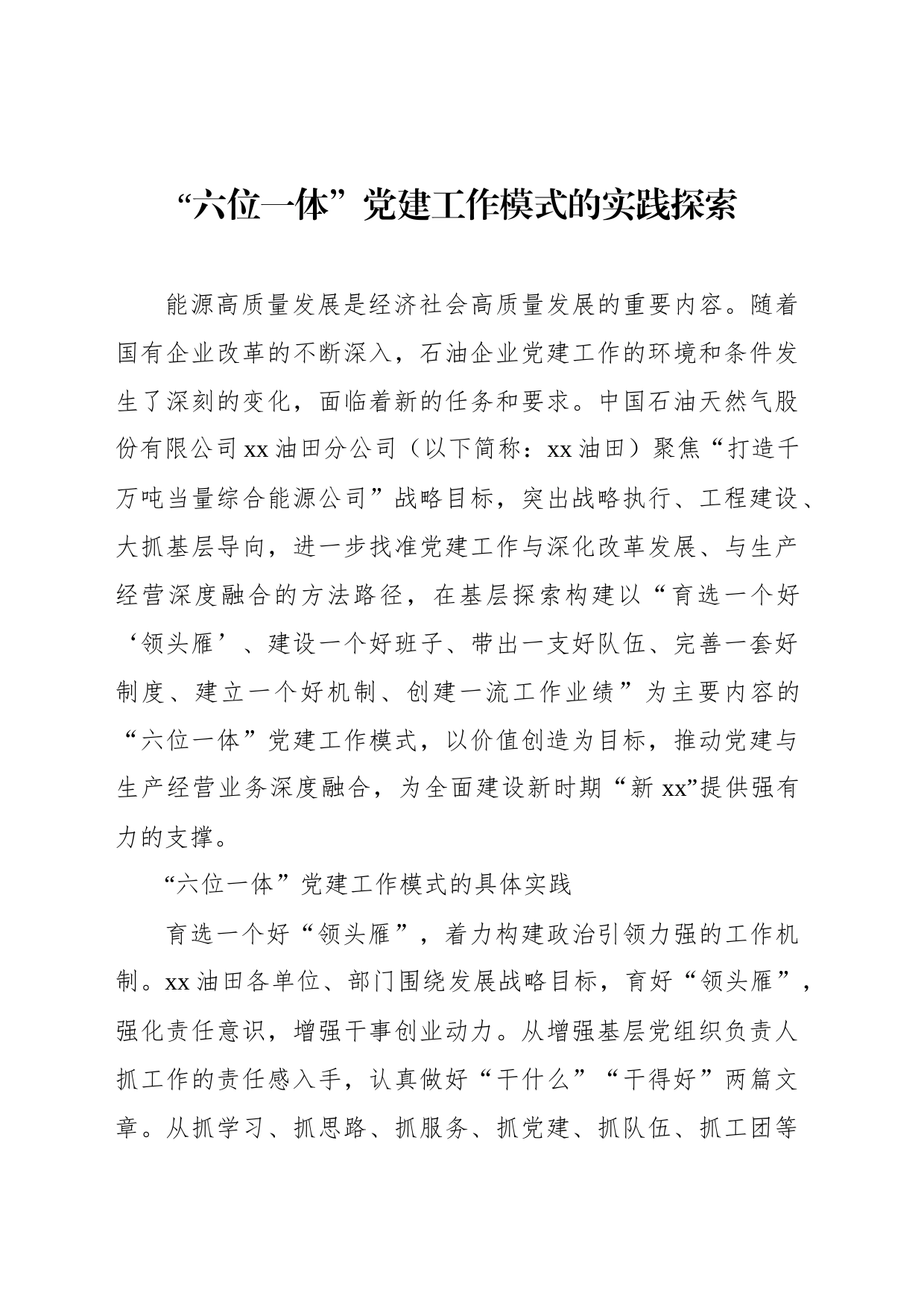 “六位一体”党建工作模式的实践探索

能源高质量发展是经济社会高质量发展的重要内容。随着国有企业改革的不断深入，石油企业党建工作的环境和条件发生了深刻的变化，面临着新的任务和要求。中国石油天然气股份有限公司xx油田分公司（以下简称：xx油田）聚焦“打造千万吨当量综合能源公司”战略目标，突出战略执行、工程建设、大抓基层导向，进一步找准党建工作与深化改革发展、与生产经营深度融合的方法路径，在基层探索构建以“育选一个好‘领头雁’、建设一个好班子、带出一支好队伍、完善一套好制度、建立一个好机制、创建一流工作业绩”为主要内容的“六位一体”党建工作模式，以价值创造为目标，推动党建与生产经营业务深度融合，为全面建设新时期“新xx”提供强有力的支撑。

“六位一体”党建工作模式的具体实践

育选一个好“领头雁”，着力构建政治引领力强的工作机制。xx油田各单位、部门围绕发展战略目标，育好“领头雁”，强化责任意识，增强干事创业动力。从增强基层党组织负责人抓工作的责任感入手，认真做好“干什么”“干得好”两篇文章。从抓学习、抓思路、抓服务、抓党建、抓队伍、抓工团等